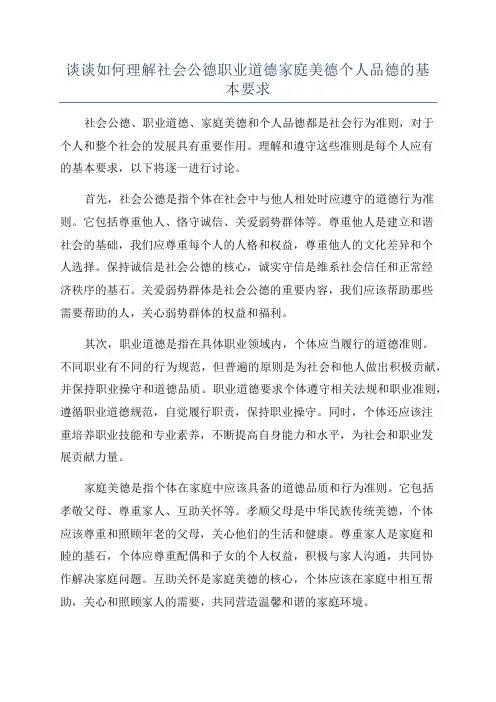 谈谈如何理解社会公德职业道德家庭美德个人品德的基本要求

社会公德、职业道德、家庭美德和个人品德都是社会行为准则，对于个人和整个社会的发展具有重要作用。理解和遵守这些准则是每个人应有的基本要求，以下将逐一进行讨论。

首先，社会公德是指个体在社会中与他人相处时应遵守的道德行为准则。它包括尊重他人、恪守诚信、关爱弱势群体等。尊重他人是建立和谐社会的基础，我们应尊重每个人的人格和权益，尊重他人的文化差异和个人选择。保持诚信是社会公德的核心，诚实守信是维系社会信任和正常经济秩序的基石。关爱弱势群体是社会公德的重要内容，我们应该帮助那些需要帮助的人，关心弱势群体的权益和福利。

其次，职业道德是指在具体职业领域内，个体应当履行的道德准则。不同职业有不同的行为规范，但普遍的原则是为社会和他人做出积极贡献，并保持职业操守和道德品质。职业道德要求个体遵守相关法规和职业准则，遵循职业道德规范，自觉履行职责，保持职业操守。同时，个体还应该注重培养职业技能和专业素养，不断提高自身能力和水平，为社会和职业发展贡献力量。

家庭美德是指个体在家庭中应该具备的道德品质和行为准则。它包括孝敬父母、尊重家人、互助关怀等。孝顺父母是中华民族传统美德，个体应该尊重和照顾年老的父母，关心他们的生活和健康。尊重家人是家庭和睦的基石，个体应尊重配偶和子女的个人权益，积极与家人沟通，共同协作解决家庭问题。互助关怀是家庭美德的核心，个体应该在家庭中相互帮助，关心和照顾家人的需要，共同营造温馨和谐的家庭环境。